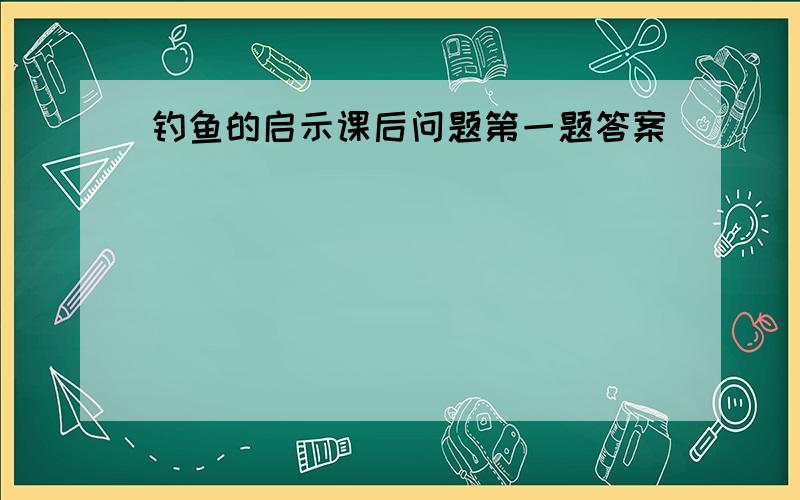 钓鱼的启示课后问题第一题答案